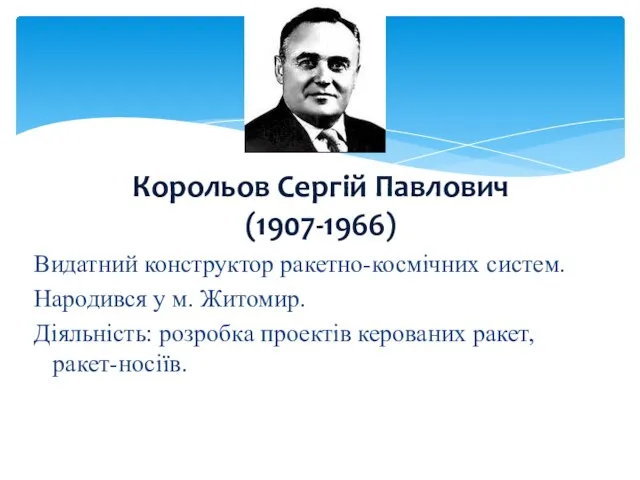 Корольов Сергій Павлович
(1907-1966)

Видатний конструктор ракетно-космічних систем.

Народився у м. Житомир.

Діяльність: розробка проектів керованих ракет, ракет-носіїв.